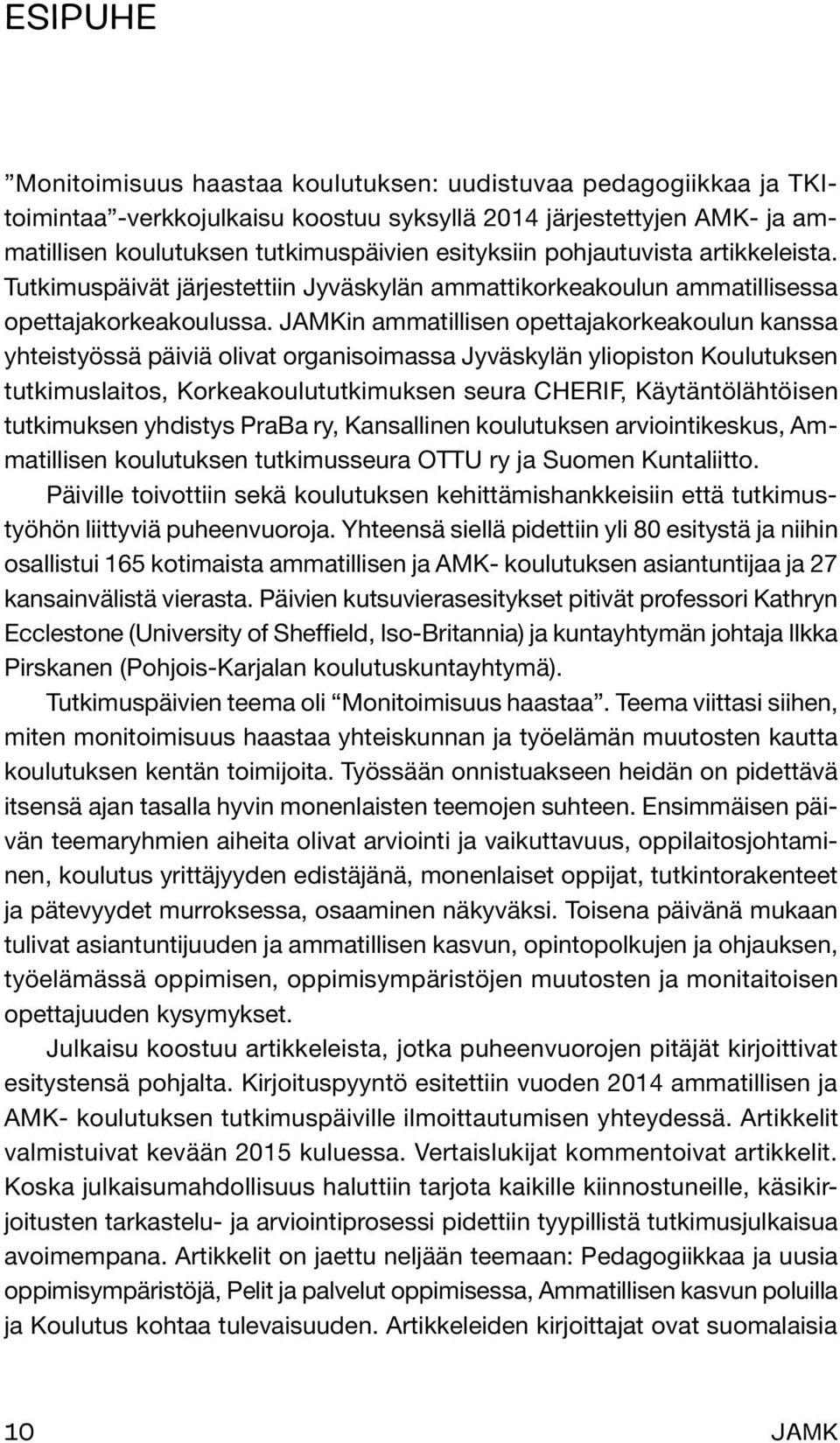 ESIPUHE

”Monitoimisuus haastaa koulutuksen: uudistuvaa pedagogiikkaa ja TKI-toimintaa”-verkkojulkaisu koostuu syksyllä 2014 järjestettyjen AMK- ja ammatillisen koulutuksen tutkimuspäivien esityksiin pohjautuvista artikkeleista. Tutkimuspäivät järjestettiin Jyväskylän ammattikorkeakoulun ammatillisessa opettajakorkeakoulussa. JAMKin ammatillisen opettajakorkeakoulun kanssa yhteistyössä päiviä olivat organisoimassa Jyväskylän yliopiston Koulutuksen tutkimuslaitos, Korkeakoulututkimuksen seura CHERIF, Käytäntölähtöisen tutkimuksen yhdistys PraBa ry, Kansallinen koulutuksen arviointikeskus, Ammatillisen koulutuksen tutkimusseura OTTU ry ja Suomen Kuntaliitto.

Päiville toivottiin sekä koulutuksen kehittämishankkeisiin että tutkimustyöhön liittyviä puheenvuoroja. Yhteensä siellä pidettiin yli 80 esitystä ja niihin osallistui 165 kotimaista ammatillisen ja AMK- koulutuksen asiantuntijaa ja 27 kansainvälistä vierasta. Päivien kutsuvierasesitykset pitivät professori Kathryn Ecclestone (University of Sheffield, Iso-Britannia) ja kuntayhtymän johtaja Ilkka Pirskanen (Pohjois-Karjalan koulutuskuntayhtymä).

Tutkimuspäivien teema oli “Monitoimisuus haastaa”. Teema viittasi siihen, miten monitoimisuus haastaa yhteiskunnan ja työelämän muutosten kautta koulutuksen kentän toimijoita. Työssään onnistuakseen heidän on pidettävä itsensä ajan tasalla hyvin monenlaisten teemojen suhteen. Ensimmäisen päivän teemaryhmien aiheita olivat arviointi ja vaikuttavuus, oppilaitosjohtaminen, koulutus yrittäjyyden edistäjänä, monenlaiset oppijat, tutkintorakenteet ja pätevyydet murroksessa, osaaminen näkyväksi. Toisena päivänä mukaan tulivat asiantuntijuuden ja ammatillisen kasvun, opintopolkujen ja ohjauksen, työelämässä oppimisen, oppimisympäristöjen muutosten ja monitaitoisen opettajuuden kysymykset.

Julkaisu koostuu artikkeleista, jotka puheenvuorojen pitäjät kirjoittivat esitystensä pohjalta. Kirjoituspyyntö esitettiin vuoden 2014 ammatillisen ja AMK- koulutuksen tutkimuspäiville ilmoittautumisen yhteydessä. Artikkelit valmistuivat kevään 2015 kuluessa. Vertaislukijat kommentoivat artikkelit. Koska julkaisumahdollisuus haluttiin tarjota kaikille kiinnostuneille, käsikirjoitusten tarkastelu- ja arviointiprosessi pidettiin tyypillistä tutkimusjulkaisua avoimempana. Artikkelit on jaettu neljään teemaan: Pedagogiikkaa ja uusia oppimisympäristöjä, Pelit ja palvelut oppimisessa, Ammatillisen kasvun poluilla ja Koulutus kohtaa tulevaisuuden. Artikkeleiden kirjoittajat ovat suomalaisia

10 JAMK